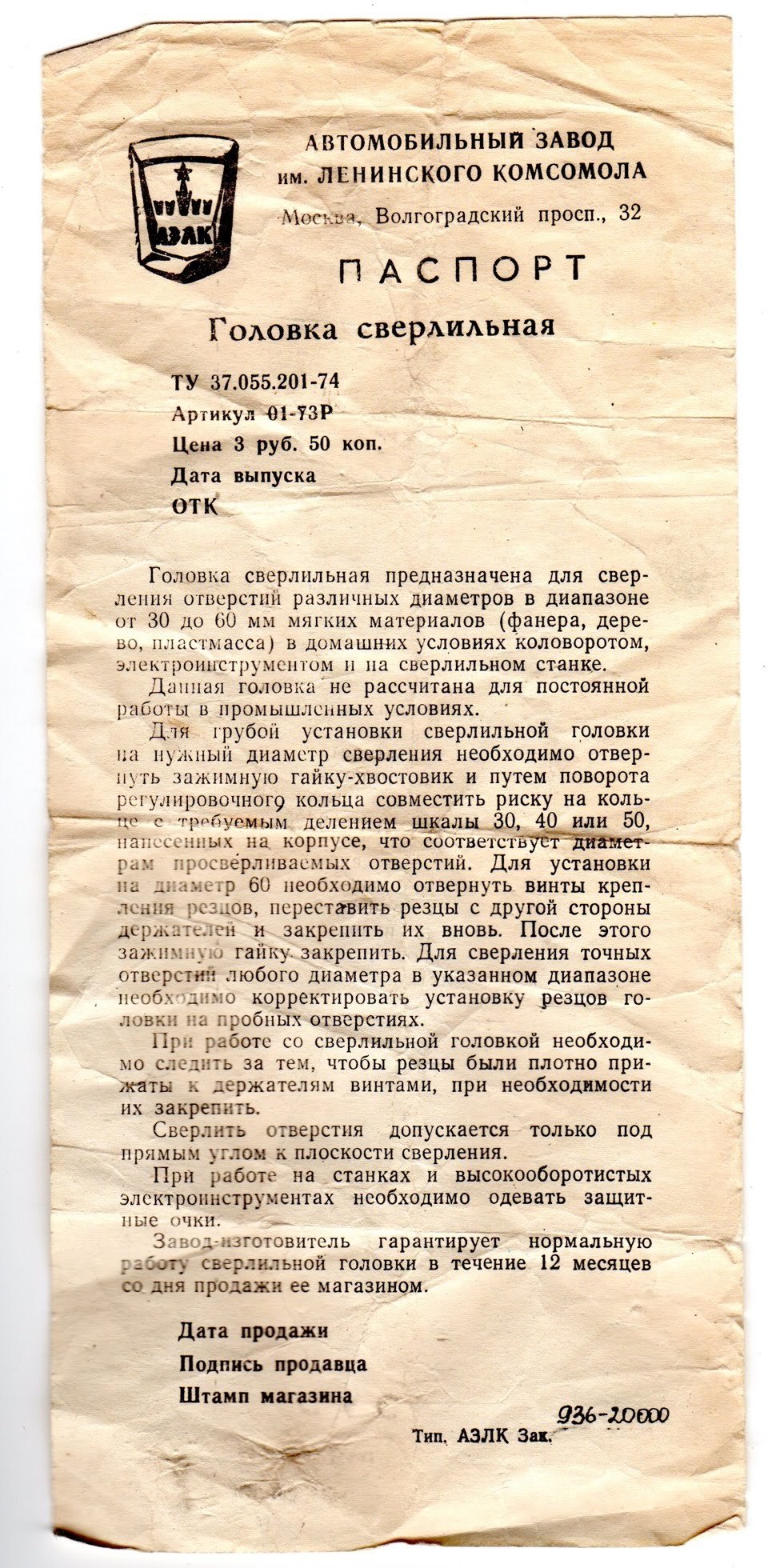 АЗЛК

АВТОМОБИЛЬНЫЙ ЗАВОД им. ЛЕНИНСКОГО КОМСОМОЛА

Москва, Волгоградский просп., 32

ПАСПОРТ

Головка сверлильная

ТУ 37.055.201-74
Артикул 01-73Р
Цена 3 руб. 50 коп.
Дата выпуска
ОТК

Головка сверлильная предназначена для сверления отверстий различных диаметров в диапазоне от 30 до 60 мм мягких материалов (фанера, дерево, пластмасса) в домашних условиях коловоротом, электроинструментом и на сверлильном станке.

Данная головка не рассчитана для постоянной работы в промышленных условиях.

Для грубой установки сверлильной головки на нужный диаметр сверления необходимо отвернуть зажимную гайку-хвостовик и путем поворота регулировочного кольца совместить риску на кольце с требуемым делением шкалы 30, 40 или 50, нанесенных на корпусе, что соответствует диаметрам просверливаемых отверстий. Для установки на диаметр 60 необходимо отвернуть винты крепления резцов, переставить резцы с другой стороны держателей и закрепить их вновь. После этого зажимную гайку закрепить. Для сверления точных отверстий любого диаметра в указанном диапазоне необходимо корректировать установку резцов головки на пробных отверстиях.

При работе со сверлильной головкой необходимо следить за тем, чтобы резцы были плотно прижаты к держателям винтами, при необходимости их закрепить.

Сверлить отверстия допускается только под прямым углом к плоскости сверления.

При работе на станках и высокооборотистых электроинструментах необходимо одевать защитные очки.

Завод-изготовитель гарантирует нормальную работу сверлильной головки в течение 12 месяцев со дня продажи ее магазином.

Дата продажи
Подпись продавца
Штамп магазина

Тип. АЗЛК Зак. 936-20000